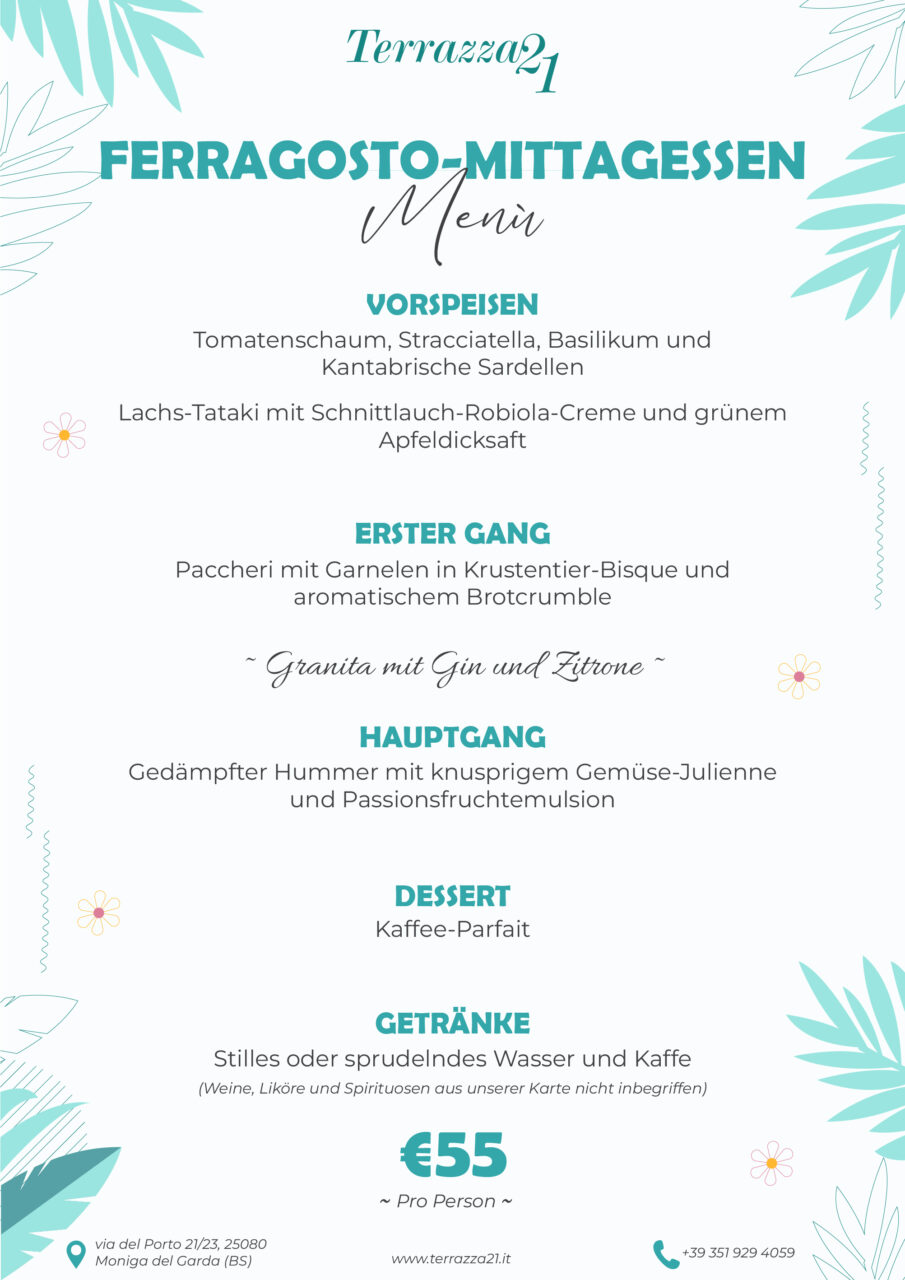 Terrazza21

FERRAGOSTO-MITTAGESSEN
Menù

VORSPEISEN
Tomatenschaum, Stracciatella, Basilikum und Kantabrische Sardellen

Lachs-Tataki mit Schnittlauch-Robiola-Creme und grünem Apfeldicksaft

ERSTER GANG
Paccheri mit Garnelen in Krustentier-Bisque und aromatischem Brotcrumble

~ Granita mit Gin und Zitrone ~

HAUPTGANG
Gedämpfter Hummer mit knusprigem Gemüse-Julienne und Passionsfruchtemulsion

DESSERT
Kaffee-Parfait

GETRÄNKE
Stilles oder sprudelndes Wasser und Kaffe
(Weine, Liköre und Spirituosen aus unserer Karte nicht inbegriffen)

€55
~ Pro Person ~

via del Porto 21/23, 25080 Moniga del Garda (BS)

www.terrazza21.it

+39 351 929 4059